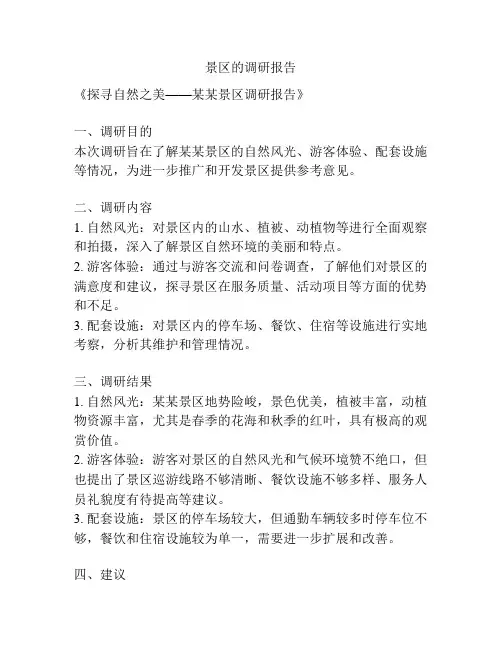 景区的调研报告

《探寻自然之美——某某景区调研报告》

一、调研目的
本次调研旨在了解某某景区的自然风光、游客体验、配套设施等情况，为进一步推广和开发景区提供参考意见。

二、调研内容
1. 自然风光：对景区内的山水、植被、动植物等进行全面观察和拍摄，深入了解景区自然环境的美丽和特点。
2. 游客体验：通过与游客交流和问卷调查，了解他们对景区的满意度和建议，探寻景区在服务质量、活动项目等方面的优势和不足。
3. 配套设施：对景区内的停车场、餐饮、住宿等设施进行实地考察，分析其维护和管理情况。

三、调研结果
1. 自然风光：某某景区地势险峻，景色优美，植被丰富，动植物资源丰富，尤其是春季的花海和秋季的红叶，具有极高的观赏价值。
2. 游客体验：游客对景区的自然风光和气候环境赞不绝口，但也提出了景区巡游线路不够清晰、餐饮设施不够多样、服务人员礼貌度有待提高等建议。
3. 配套设施：景区的停车场较大，但通勤车辆较多时停车位不够，餐饮和住宿设施较为单一，需要进一步扩展和改善。

四、建议